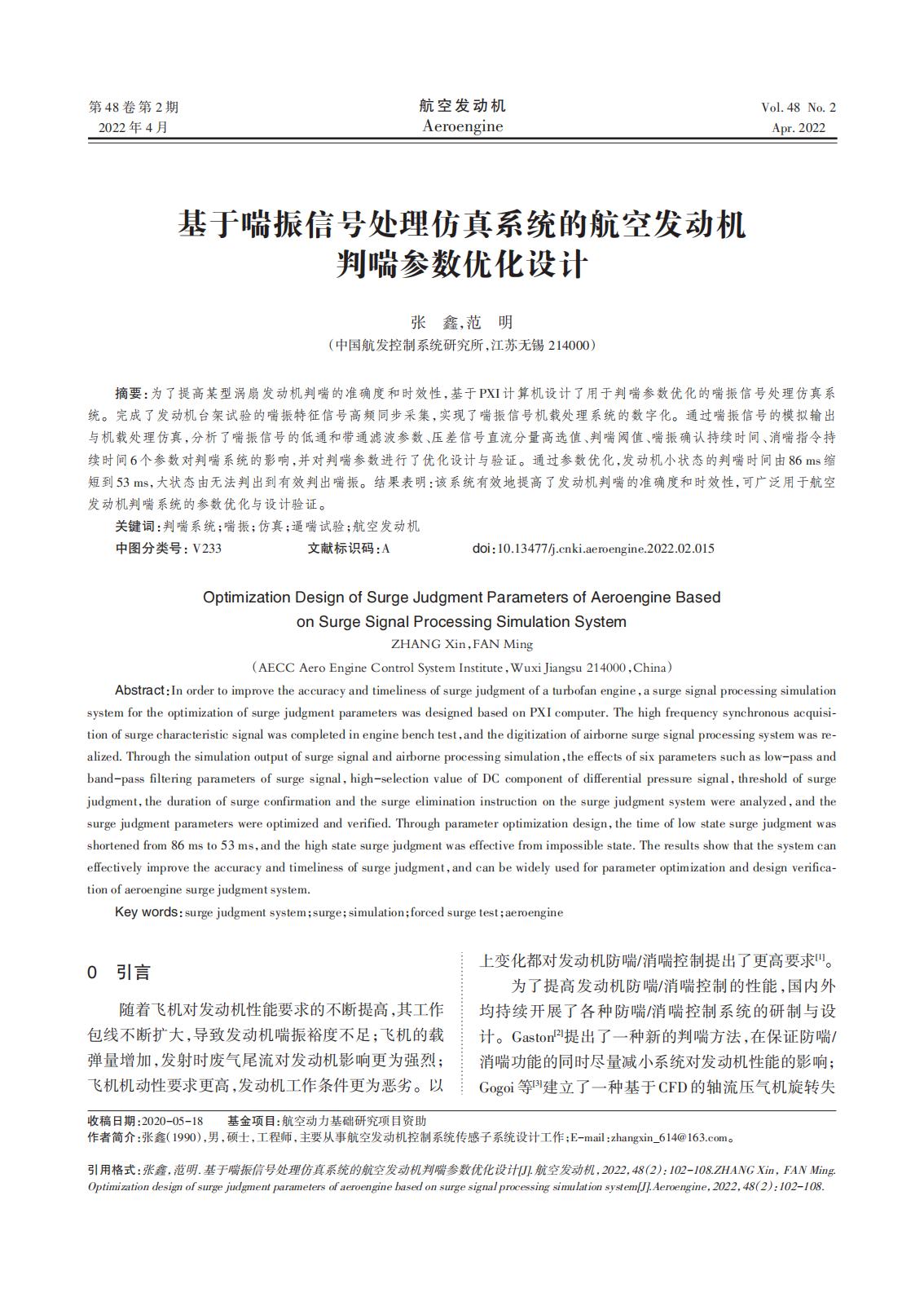 第48卷第2期
2022年4月

航空发动机
Aeroengine

Vol. 48 No. 2
Apr. 2022

基于喘振信号处理仿真系统的航空发动机判喘参数优化设计

张 鑫,范 明
（中国航发控制系统研究所,江苏无锡 214000）

摘要:为了提高某型涡扇发动机判喘的准确度和时效性,基于PXI计算机设计了用于判喘参数优化的喘振信号处理仿真系统。完成了发动机台架试验的喘振特征信号高频同步采集,实现了喘振信号机载处理系统的数字化。通过喘振信号的模拟输出与机载处理仿真,分析了喘振信号的低通和带通滤波参数、压差信号直流分量高选值、判喘阈值、喘振确认持续时间、消喘指令持续时间6个参数对判喘系统的影响,并对判喘参数进行了优化设计与验证。通过参数优化,发动机小状态的判喘时间由86 ms缩短到53 ms,大状态由无法判出到有效判出喘振。结果表明:该系统有效地提高了发动机判喘的准确度和时效性,可广泛用于航空发动机判喘系统的参数优化与设计验证。
关键词:判喘系统;喘振;仿真;逼喘试验;航空发动机
中图分类号:V233 文献标识码:A doi:10.13477/j.cnki.aeroengine.2022.02.015

Optimization Design of Surge Judgment Parameters of Aeroengine Based on Surge Signal Processing Simulation System
ZHANG Xin,FAN Ming
(AECC Aero Engine Control System Institute,Wuxi Jiangsu 214000,China)

Abstract:In order to improve the accuracy and timeliness of surge judgment of a turbofan engine,a surge signal processing simulation system for the optimization of surge judgment parameters was designed based on PXI computer. The high frequency synchronous acquisition of surge characteristic signal was completed in engine bench test,and the digitization of airborne surge signal processing system was realized. Through the simulation output of surge signal and airborne processing simulation,the effects of six parameters such as low-pass and band-pass filtering parameters of surge signal,high-selection value of DC component of differential pressure signal,threshold of surge judgment,the duration of surge confirmation and the surge elimination instruction on the surge judgment system were analyzed,and the surge judgment parameters were optimized and verified. Through parameter optimization design,the time of low state surge judgment was shortened from 86 ms to 53 ms,and the high state surge judgment was effective from impossible state. The results show that the system can effectively improve the accuracy and timeliness of surge judgment,and can be widely used for parameter optimization and design verification of aeroengine surge judgment system.
Key words:surge judgment system;surge;simulation;forced surge test;aeroengine

0 引言

随着飞机对发动机性能要求的不断提高,其工作包线不断扩大,导致发动机喘振裕度不足;飞机的载弹量增加,发射时废气尾流对发动机影响更为强烈;飞机机动性要求更高,发动机工作条件更为恶劣。以上变化都对发动机防喘/消喘控制提出了更高要求$^{[1]}$。

为了提高发动机防喘/消喘控制的性能,国内外均持续开展了各种防喘/消喘控制系统的研制与设计。Gaston$^{[2]}$提出了一种新的判喘方法,在保证防喘/消喘功能的同时尽量减小系统对发动机性能的影响;Gogoi等$^{[3]}$建立了一种基于CFD的轴流压气机旋转失

收稿日期:2020-05-18 基金项目:航空动力基础研究项目资助
作者简介:张鑫(1990),男,硕士,工程师,主要从事航空发动机控制系统传感子系统设计工作;E-mail:zhangxin_614@163.com。

引用格式:张鑫,范明.基于喘振信号处理仿真系统的航空发动机判喘参数优化设计[J].航空发动机,2022,48(2):102-108.ZHANG Xin, FAN Ming. Optimization design of surge judgment parameters of aeroengine based on surge signal processing simulation system[J].Aeroengine,2022,48(2):102-108.